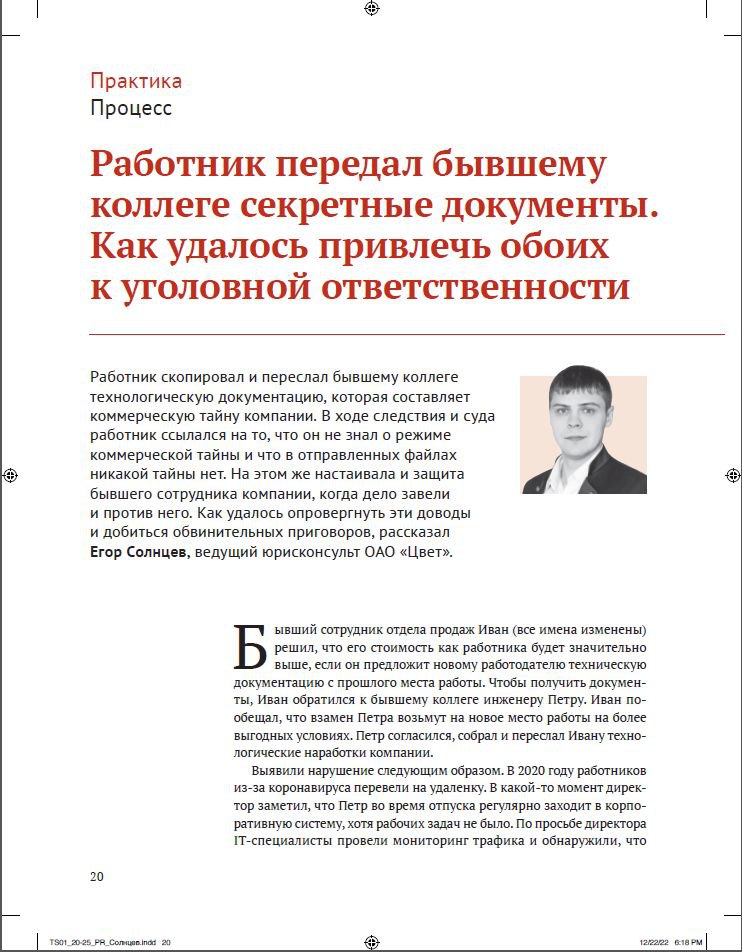 Практика
Процесс

Работник передал бывшему коллеге секретные документы. Как удалось привлечь обоих к уголовной ответственности

Работник скопировал и переслал бывшему коллеге технологическую документацию, которая составляет коммерческую тайну компании. В ходе следствия и суда работник ссылался на то, что он не знал о режиме коммерческой тайны и что в отправленных файлах никакой тайны нет. На этом же настаивала и защита бывшего сотрудника компании, когда дело завели и против него. Как удалось опровергнуть эти доводы и добиться обвинительных приговоров, рассказал Егор Солнцев, ведущий юрисконсульт ОАО «Цвет».

Бывший сотрудник отдела продаж Иван (все имена изменены) решил, что его стоимость как работника будет значительно выше, если он предложит новому работодателю техническую документацию с прошлого места работы. Чтобы получить документы, Иван обратился к бывшему коллеге инженеру Петру. Иван пообещал, что взамен Петра возьмут на новое место работы на более выгодных условиях. Петр согласился, собрал и переслал Ивану технологические наработки компании.

Выявили нарушение следующим образом. В 2020 году работников из-за коронавируса перевели на удаленку. В какой-то момент директор заметил, что Петр во время отпуска регулярно заходит в корпоративную систему, хотя рабочих задач не было. По просьбе директора IT-специалисты провели мониторинг трафика и обнаружили, что

20

TS01_20-25_PR_Солнцев.indd 20	12/22/22 6:18 PM